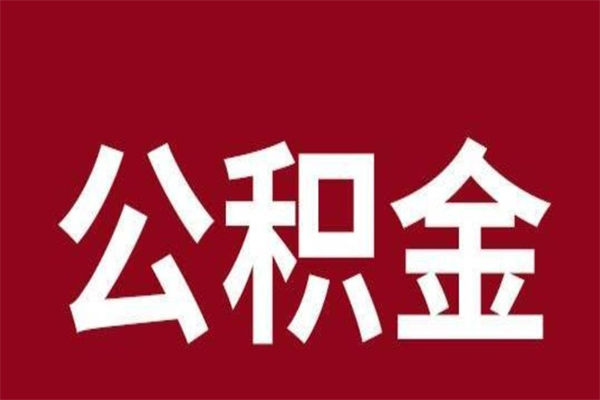 公积金